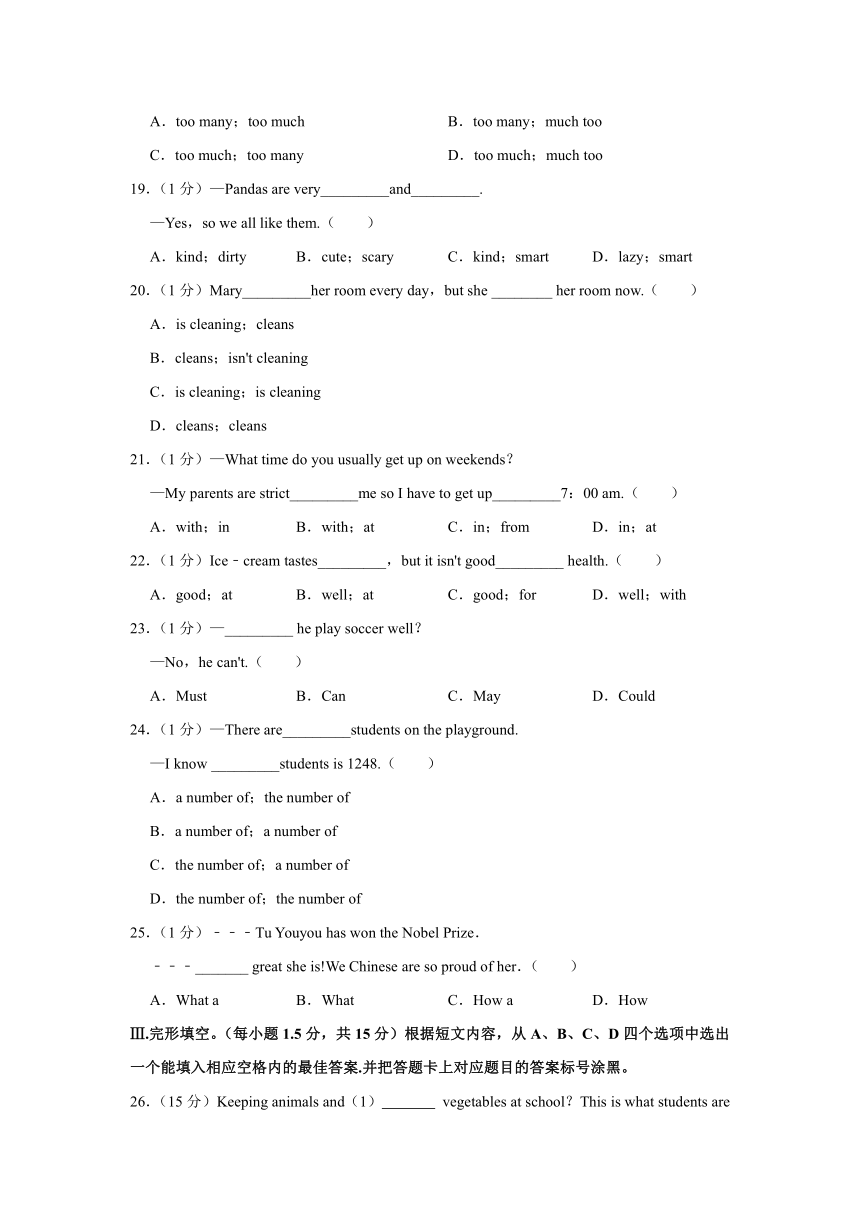 A．too many；too much　　B．too many；much too

C．too much；too many　　D．too much；much too

19.（1 分）—Pandas are very_________and_________.

—Yes，so we all like them.（　　）

A．kind；dirty　　B．cute；scary　　C．kind；smart　　D．lazy；smart

20.（1 分）Mary_________her room every day，but she ________ her room now.（　　）

A．is cleaning；cleans

B．cleans；isn't cleaning

C．is cleaning；is cleaning

D．cleans；cleans

21.（1 分）—What time do you usually get up on weekends？

—My parents are strict_________me so I have to get up_________7：00 am.（　　）

A．with；in　　B．with；at　　C．in；from　　D．in；at

22.（1 分）Ice﹣cream tastes_________，but it isn't good_________ health.（　　）

A．good；at　　B．well；at　　C．good；for　　D．well；with

23.（1 分）—_________ he play soccer well？

—No，he can't.（　　）

A．Must　　B．Can　　C．May　　D．Could

24.（1 分）—There are_________students on the playground.

—I know _________students is 1248.（　　）

A．a number of；the number of

B．a number of；a number of

C．the number of；a number of

D．the number of；the number of

25.（1 分）﹣﹣﹣Tu Youyou has won the Nobel Prize．

﹣﹣﹣_______ great she is!We Chinese are so proud of her．（　　）

A．What a　　B．What　　C．How a　　D．How

Ⅲ.完形填空。（每小题 1.5 分，共 15 分）根据短文内容，从 A、B、C、D 四个选项中选出一个能填入相应空格内的最佳答案.并把答题卡上对应题目的答案标号涂黑。

26.（15 分）Keeping animals and（1）_______ vegetables at school？This is what students are